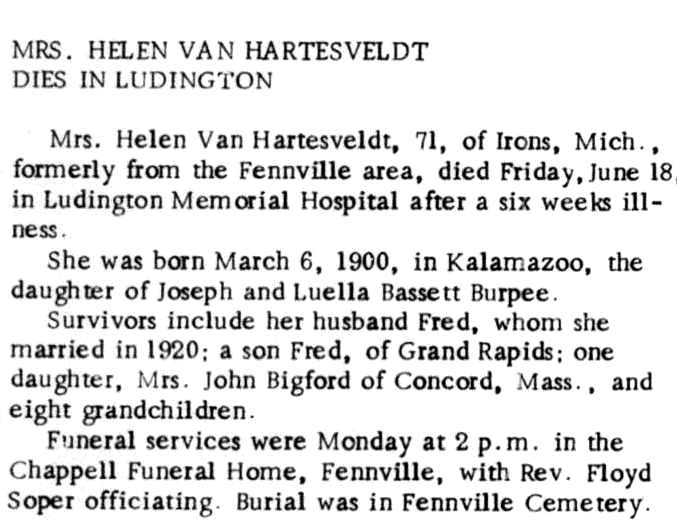 MRS. HELEN VAN HARTESVELDT
DIES IN LUDINGTON

Mrs. Helen Van Hartesveldt, 71, of Irons, Mich., formerly from the Fennville area, died Friday, June 18, in Ludington Memorial Hospital after a six weeks illness.

She was born March 6, 1900, in Kalamazoo, the daughter of Joseph and Luella Bassett Burpee.

Survivors include her husband Fred, whom she married in 1920; a son Fred, of Grand Rapids; one daughter, Mrs. John Bigford of Concord, Mass., and eight grandchildren.

Funeral services were Monday at 2 p.m. in the Chappell Funeral Home, Fennville, with Rev. Floyd Soper officiating. Burial was in Fennville Cemetery.